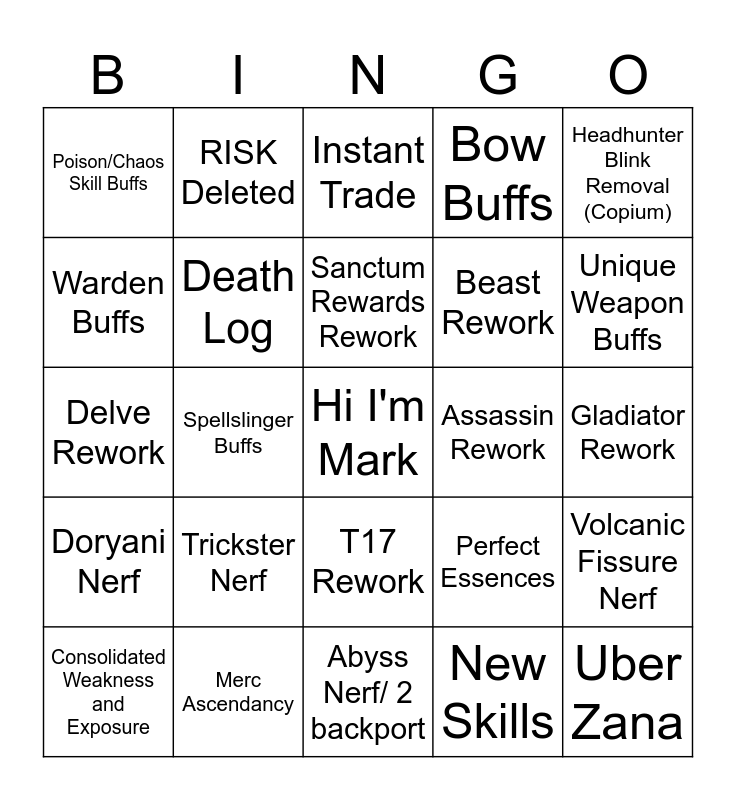 | B | I | N | G | O |
|---|---|---|---|---|
| Poison/Chaos Skill Buffs | RISK Deleted | Instant Trade | Bow Buffs | Headhunter Blink Removal (Copium) |
| Warden Buffs | Death Log | Sanctum Rewards Rework | Beast Rework | Unique Weapon Buffs |
| Delve Rework | Spellslinger Buffs | Hi I'm Mark | Assassin Rework | Gladiator Rework |
| Doryani Nerf | Trickster Nerf | T17 Rework | Perfect Essences | Volcanic Fissure Nerf |
| Consolidated Weakness and Exposure | Merc Ascendancy | Abyss Nerf/ 2 backport | New Skills | Uber Zana |